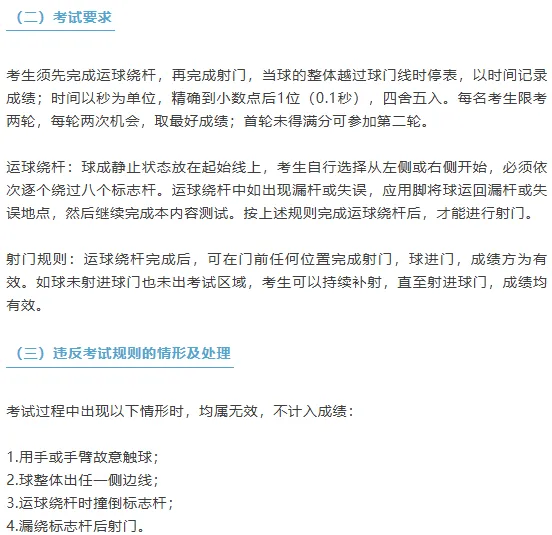 （二）考试要求

考生须先完成运球绕杆，再完成射门，当球的整体越过球门线时停表，以时间记录成绩；时间以秒为单位，精确到小数点后1位（0.1秒），四舍五入。每名考生限考两轮，每轮两次机会，取最好成绩；首轮未得满分可参加第二轮。

运球绕杆：球成静止状态放在起始线上，考生自行选择从左侧或右侧开始，必须依次逐个绕过八个标志杆。运球绕杆中如出现漏杆或失误，应用脚将球运回漏杆或失误地点，然后继续完成本内容测试。按上述规则完成运球绕杆后，才能进行射门。

射门规则：运球绕杆完成后，可在门前任何位置完成射门，球进门，成绩方为有效。如球未射进球门也未出考试区域，考生可以持续补射，直至射进球门，成绩均有效。

（三）违反考试规则的情形及处理

考试过程中出现以下情形时，均属无效，不计入成绩：

1.用手或手臂故意触球；
2.球整体出任一侧边线；
3.运球绕杆时撞倒标志杆；
4.漏绕标志杆后射门。